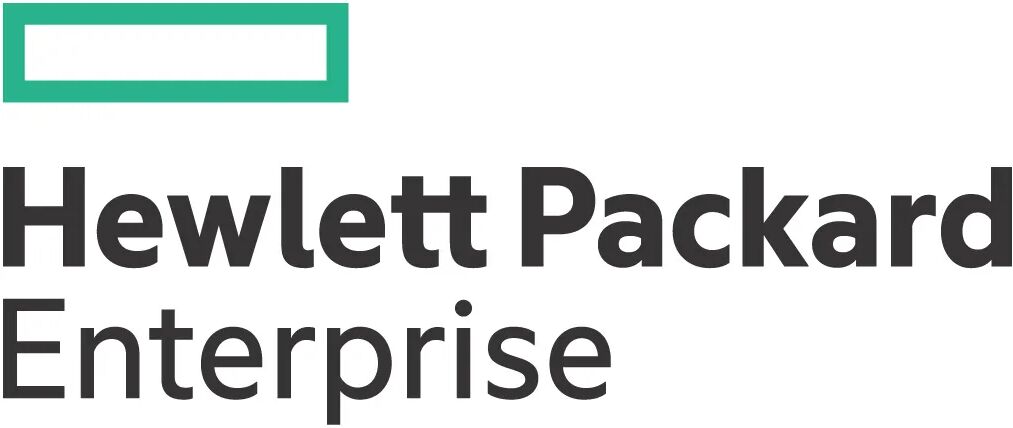 Hewlett Packard
Enterprise